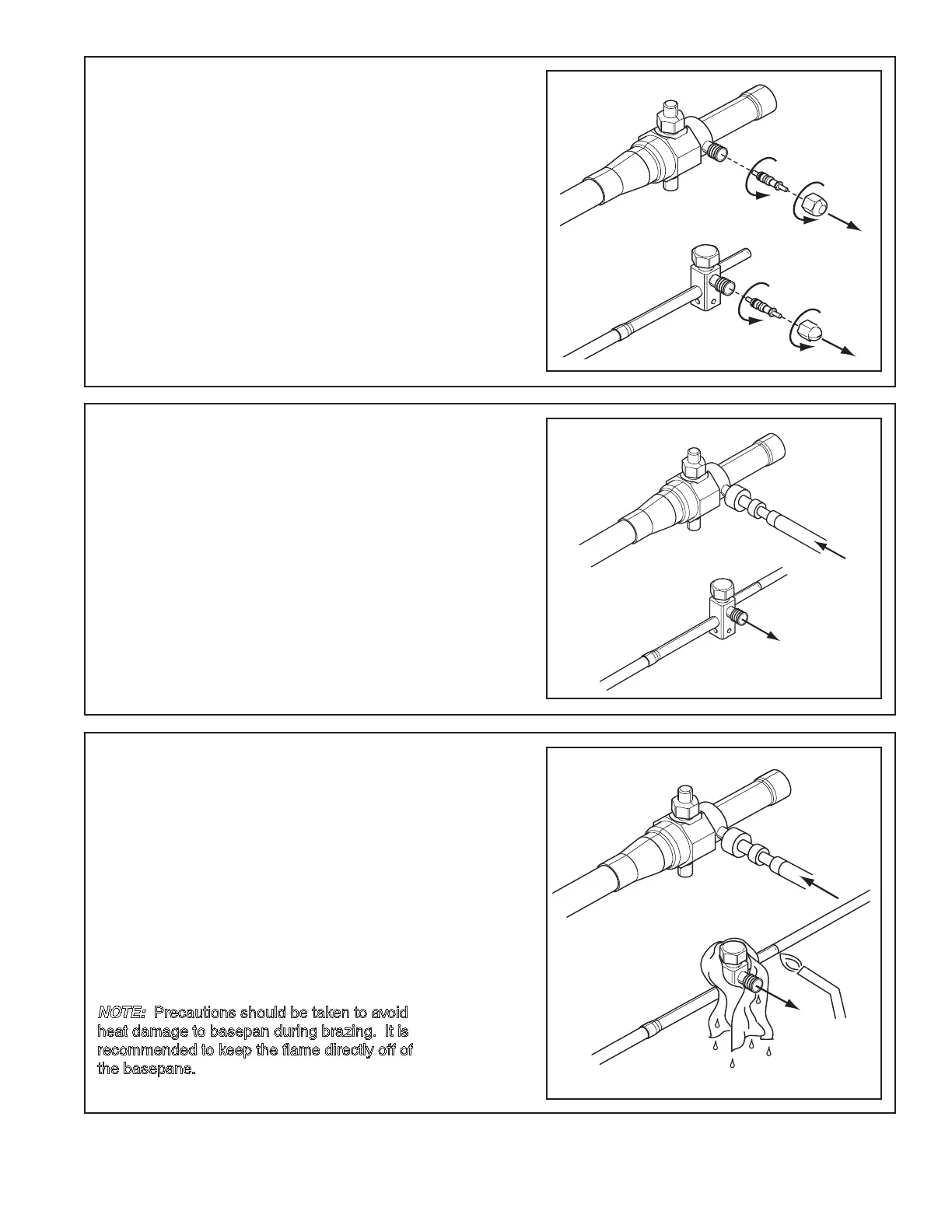 NOTE: Precautions should be taken to avoid heat damage to basepan during brazing. It is recommended to keep the flame directly off of the basepane.